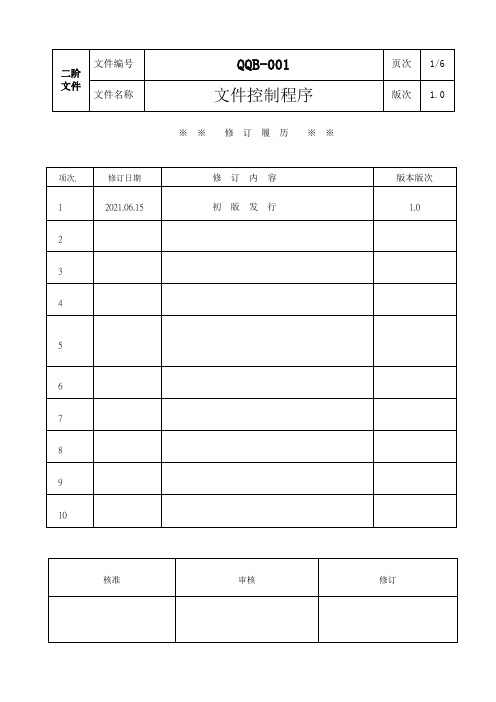 | 二阶文件 | 文件编号 | QQB-001 | 页次 | 1/6 |
|---|---|---|---|---|
| | 文件名称 | 文件控制程序 | 版次 | 1.0 |

※ ※ 修 订 履 历 ※ ※

| 项次 | 修订日期 | 修 订 内 容 | 版本版次 |
|---|---|---|---|
| 1 | 2021.06.15 | 初 版 发 行 | 1.0 |
| 2 | | | |
| 3 | | | |
| 4 | | | |
| 5 | | | |
| 6 | | | |
| 7 | | | |
| 8 | | | |
| 9 | | | |
| 10 | | | |

| 核准 | 审核 | 修订 |
|---|---|---|
| | | |